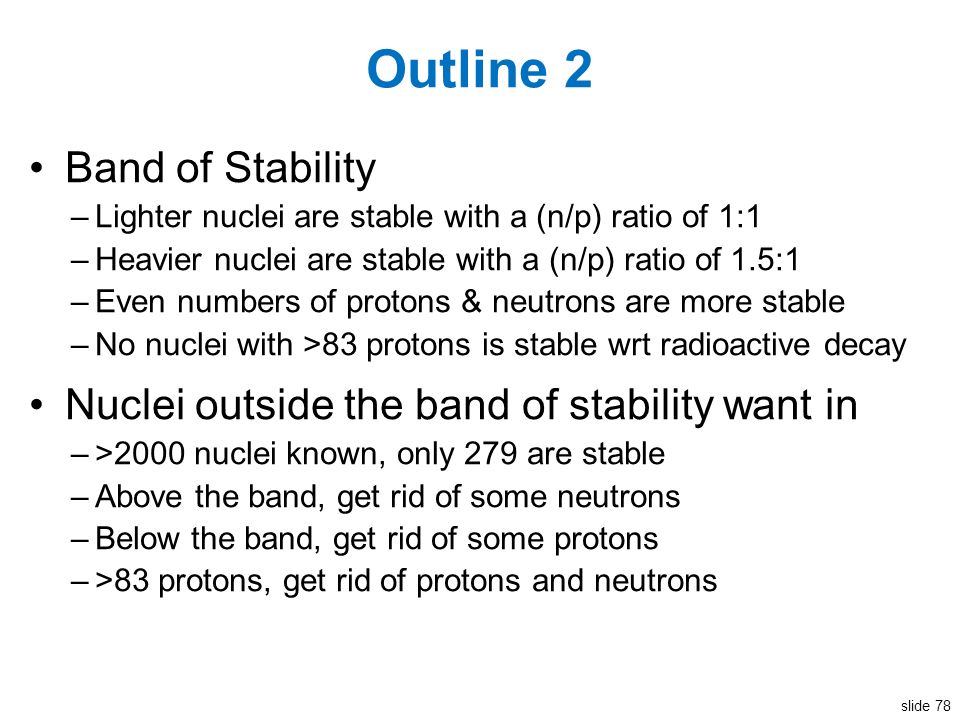 Outline 2

• Band of Stability
– Lighter nuclei are stable with a (n/p) ratio of 1:1
– Heavier nuclei are stable with a (n/p) ratio of 1.5:1
– Even numbers of protons & neutrons are more stable
– No nuclei with >83 protons is stable wrt radioactive decay

• Nuclei outside the band of stability want in
– >2000 nuclei known, only 279 are stable
– Above the band, get rid of some neutrons
– Below the band, get rid of some protons
– >83 protons, get rid of protons and neutrons

slide 78